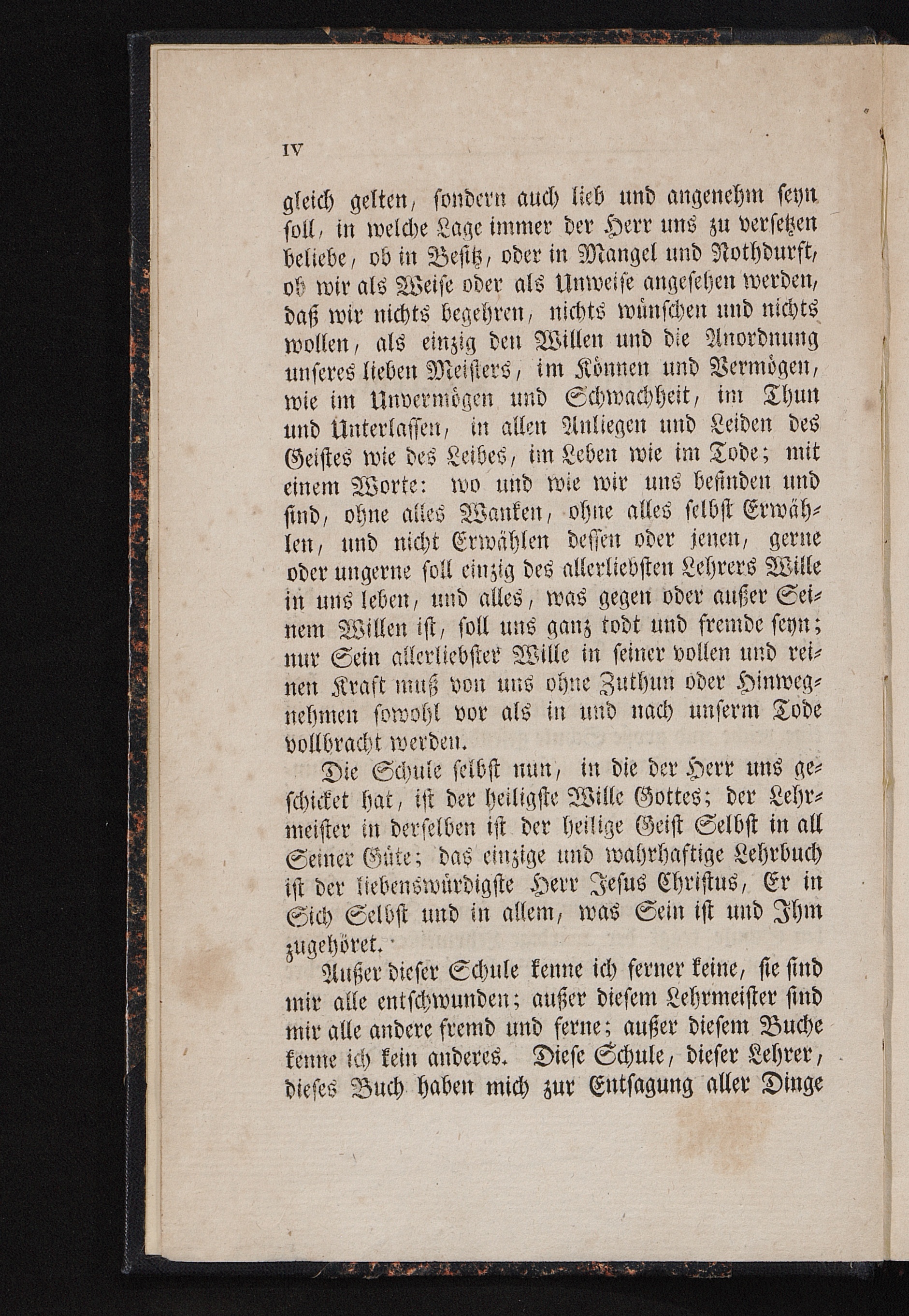 IV

gleich gelten, sondern auch lieb und angenehm seyn soll, in welche Lage immer der Herr uns zu versetzen beliebe, ob in Besitz, oder in Mangel und Nothdurft, ob wir als Weise oder als Unweise angesehen werden, daß wir nichts begehren, nichts wünschen und nichts wollen, als einzig den Willen und die Anordnung unseres lieben Meisters, im Können und Vermögen, wie im Unvermögen und Schwachheit, im Thun und Unterlassen, in allen Anliegen und Leiden des Geistes wie des Leibes, im Leben wie im Tode; mit einem Worte: wo und wie wir uns befinden und sind, ohne alles Wanken, ohne alles selbst Erwählen, und nicht Erwählen dessen oder jenen, gerne oder ungerne soll einzig des allerliebsten Lehrers Wille in uns leben, und alles, was gegen oder außer Seinem Willen ist, soll uns ganz todt und fremde seyn; nur Sein allerliebster Wille in seiner vollen und reinen Kraft muß von uns ohne Zuthun oder Hinwegnehmen sowohl vor als in und nach unserm Tode vollbracht werden.

Die Schule selbst nun, in die der Herr uns geschicket hat, ist der heiligste Wille Gottes; der Lehrmeister in derselben ist der heilige Geist Selbst in all Seiner Güte; das einzige und wahrhaftige Lehrbuch ist der liebenswürdigste Herr Jesus Christus, Er in Sich Selbst und in allem, was Sein ist und Ihm zugehöret.

Außer dieser Schule kenne ich ferner keine, sie sind mir alle entschwunden; außer diesem Lehrmeister sind mir alle andere fremd und ferne; außer diesem Buche kenne ich kein anderes. Diese Schule, dieser Lehrer, dieses Buch haben mich zur Entsagung aller Dinge